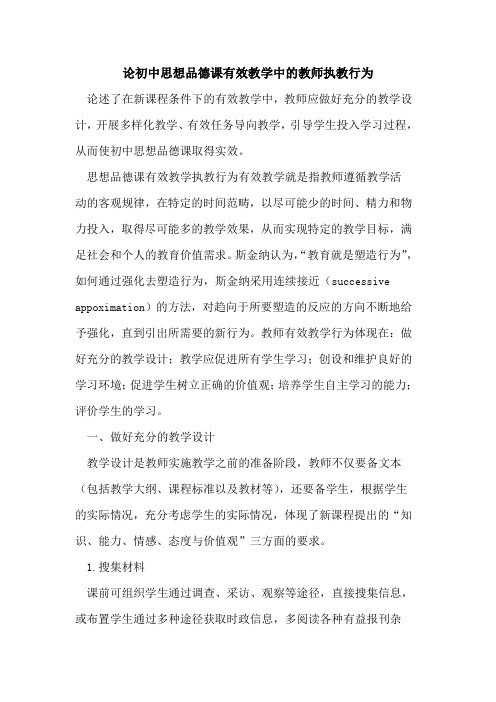 论初中思想品德课有效教学中的教师执教行为

论述了在新课程条件下的有效教学中，教师应做好充分的教学设计，开展多样化教学、有效任务导向教学，引导学生投入学习过程，从而使初中思想品德课取得实效。

思想品德课有效教学执教行为有效教学就是指教师遵循教学活动的客观规律，在特定的时间范畴，以尽可能少的时间、精力和物力投入，取得尽可能多的教学效果，从而实现特定的教学目标，满足社会和个人的教育价值需求。斯金纳认为，“教育就是塑造行为”，如何通过强化去塑造行为，斯金纳采用连续接近（successive appoximation）的方法，对趋向于所要塑造的反应的方向不断地给予强化，直到引出所需要的新行为。教师有效教学行为体现在：做好充分的教学设计；教学应促进所有学生学习；创设和维护良好的学习环境；促进学生树立正确的价值观；培养学生自主学习的能力；评价学生的学习。

一、做好充分的教学设计

教学设计是教师实施教学之前的准备阶段，教师不仅要备文本（包括教学大纲、课程标准以及教材等），还要备学生，根据学生的实际情况，充分考虑学生的实际情况，体现了新课程提出的“知识、能力、情感、态度与价值观”三方面的要求。

1.搜集材料

课前可组织学生通过调查、采访、观察等途径，直接搜集信息，或布置学生通过多种途径获取时政信息，多阅读各种有益报刊杂